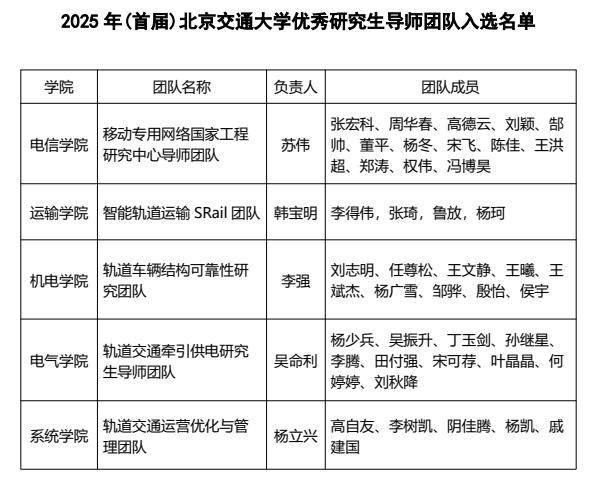 2025 年（首届）北京交通大学优秀研究生导师团队入选名单

| 学院 | 团队名称 | 负责人 | 团队成员 |
|---|---|---|---|
| 电信学院 | 移动专用网络国家工程研究中心导师团队 | 苏伟 | 张宏科、周华春、高德云、刘颖、郜帅、董平、杨冬、宋飞、陈佳、王洪超、郑涛、权伟、冯博昊 |
| 运输学院 | 智能轨道运输 SRail 团队 | 韩宝明 | 李得伟，张琦，鲁放，杨珂 |
| 机电学院 | 轨道车辆结构可靠性研究团队 | 李强 | 刘志明、任尊松、王文静、王曦、王斌杰、杨广雪、邹骅、殷怡、侯宇 |
| 电气学院 | 轨道交通牵引供电研究生导师团队 | 吴命利 | 杨少兵、吴振升、丁玉剑、孙继星、李腾、田付强、宋可荐、叶晶晶、何婷婷、刘秋降 |
| 系统学院 | 轨道交通运营优化与管理团队 | 杨立兴 | 高自友、李树凯、阴佳腾、杨凯、戚建国 |